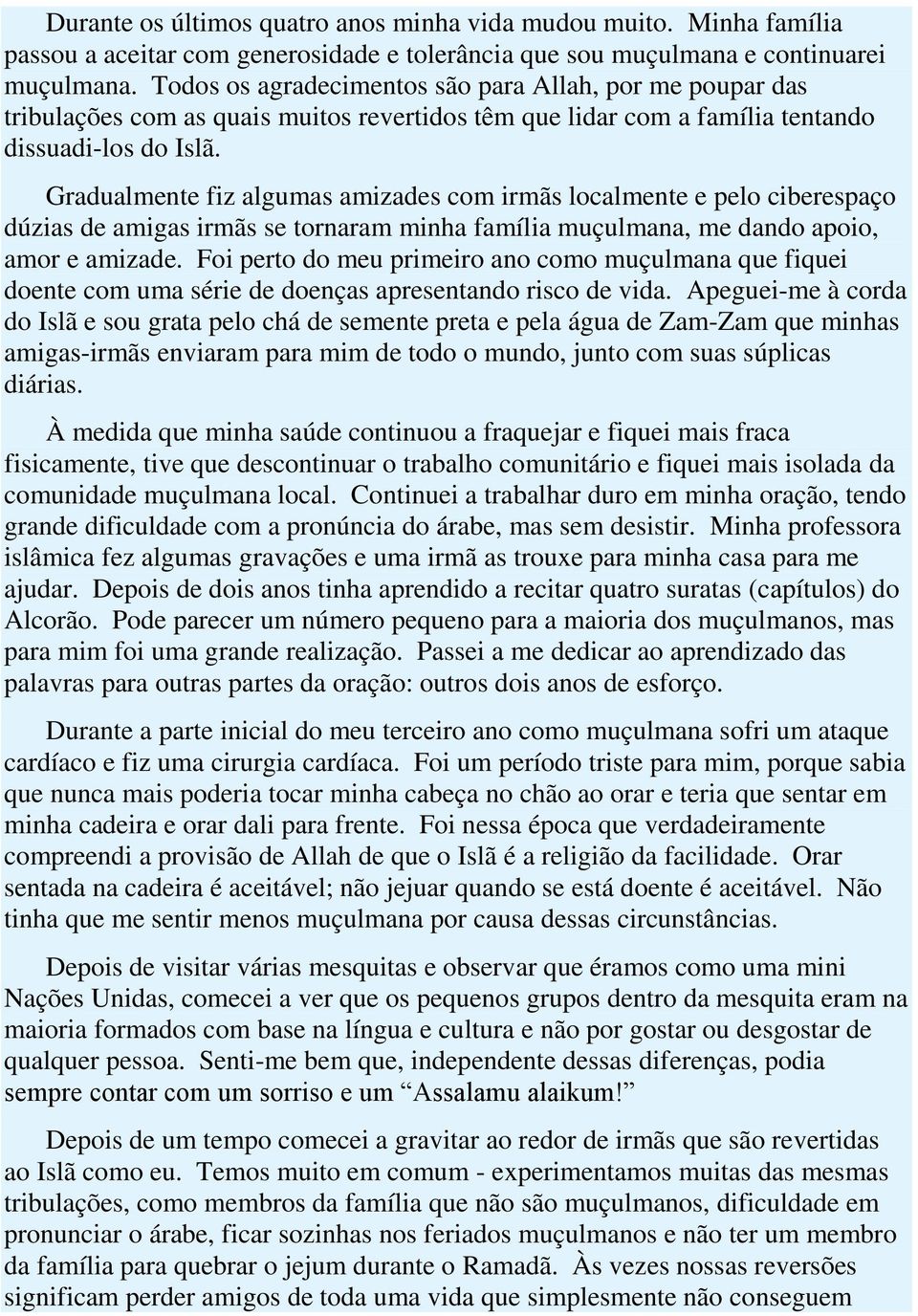 Durante os últimos quatro anos minha vida mudou muito. Minha família passou a aceitar com generosidade e tolerância que sou muçulmana e continuarei muçulmana. Todos os agradecimentos são para Allah, por me poupar das tribulações com as quais muitos revertidos têm que lidar com a família tentando dissuadi-los do Islã.

Gradualmente fiz algumas amizades com irmãs localmente e pelo ciberespaço dúzias de amigas irmãs se tornaram minha família muçulmana, me dando apoio, amor e amizade. Foi perto do meu primeiro ano como muçulmana que fiquei doente com uma série de doenças apresentando risco de vida. Apeguei-me à corda do Islã e sou grata pelo chá de semente preta e pela água de Zam-Zam que minhas amigas-irmãs enviaram para mim de todo o mundo, junto com suas súplicas diárias.

À medida que minha saúde continuou a fraquejar e fiquei mais fraca fisicamente, tive que descontinuar o trabalho comunitário e fiquei mais isolada da comunidade muçulmana local. Continuei a trabalhar duro em minha oração, tendo grande dificuldade com a pronúncia do árabe, mas sem desistir. Minha professora islâmica fez algumas gravações e uma irmã as trouxe para minha casa para me ajudar. Depois de dois anos tinha aprendido a recitar quatro suratas (capítulos) do Alcorão. Pode parecer um número pequeno para a maioria dos muçulmanos, mas para mim foi uma grande realização. Passei a me dedicar ao aprendizado das palavras para outras partes da oração: outros dois anos de esforço.

Durante a parte inicial do meu terceiro ano como muçulmana sofri um ataque cardíaco e fiz uma cirurgia cardíaca. Foi um período triste para mim, porque sabia que nunca mais poderia tocar minha cabeça no chão ao orar e teria que sentar em minha cadeira e orar dali para frente. Foi nessa época que verdadeiramente compreendi a provisão de Allah de que o Islã é a religião da facilidade. Orar sentada na cadeira é aceitável; não jejuar quando se está doente é aceitável. Não tinha que me sentir menos muçulmana por causa dessas circunstâncias.

Depois de visitar várias mesquitas e observar que éramos como uma mini Nações Unidas, comecei a ver que os pequenos grupos dentro da mesquita eram na maioria formados com base na língua e cultura e não por gostar ou desgostar de qualquer pessoa. Senti-me bem que, independente dessas diferenças, podia sempre contar com um sorriso e um “Assalamu alaikum!”

Depois de um tempo comecei a gravitar ao redor de irmãs que são revertidas ao Islã como eu. Temos muito em comum - experimentamos muitas das mesmas tribulações, como membros da família que não são muçulmanos, dificuldade em pronunciar o árabe, ficar sozinhas nos feriados muçulmanos e não ter um membro da família para quebrar o jejum durante o Ramadã. Às vezes nossas reversões significam perder amigos de toda uma vida que simplesmente não conseguem